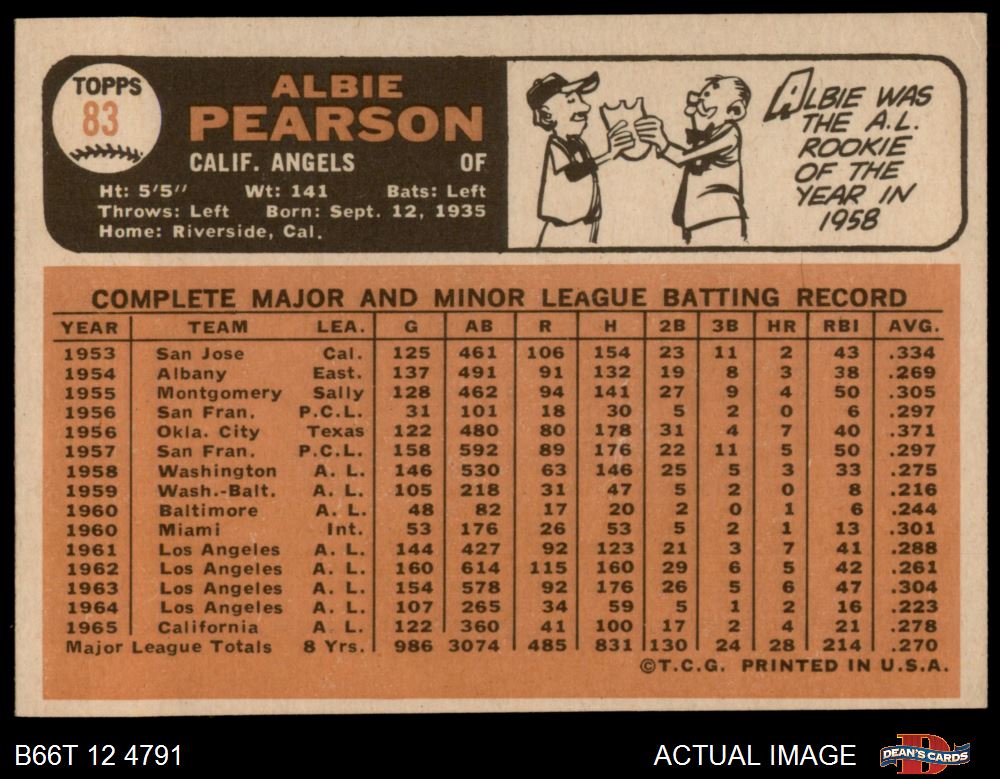 TOPPS
83

ALBIE
PEARSON
CALIF. ANGELS OF

Ht: 5'5" Wt: 141 Bats: Left
Throws: Left Born: Sept. 12, 1935
Home: Riverside, Cal.

ALBIE WAS THE A.L. ROOKIE OF THE YEAR IN 1958

COMPLETE MAJOR AND MINOR LEAGUE BATTING RECORD

| YEAR | TEAM | LEA. | G | AB | R | H | 2B | 3B | HR | RBI | AVG. |
|---|---|---|---|---|---|---|---|---|---|---|---|
| 1953 | San Jose | Cal. | 125 | 461 | 106 | 154 | 23 | 11 | 2 | 43 | .334 |
| 1954 | Albany | East. | 137 | 491 | 91 | 132 | 19 | 8 | 3 | 38 | .269 |
| 1955 | Montgomery | Sally | 128 | 462 | 94 | 141 | 27 | 9 | 4 | 50 | .305 |
| 1956 | San Fran. | P.C.L. | 31 | 101 | 18 | 30 | 5 | 2 | 0 | 6 | .297 |
| 1956 | Okla. City | Texas | 122 | 480 | 80 | 178 | 31 | 4 | 7 | 40 | .371 |
| 1957 | San Fran. | P.C.L. | 158 | 592 | 89 | 176 | 22 | 11 | 5 | 50 | .297 |
| 1958 | Washington | A. L. | 146 | 530 | 63 | 146 | 25 | 5 | 3 | 33 | .275 |
| 1959 | Wash.-Balt. | A. L. | 105 | 218 | 31 | 47 | 5 | 2 | 0 | 8 | .216 |
| 1960 | Baltimore | A. L. | 48 | 82 | 17 | 20 | 2 | 0 | 1 | 6 | .244 |
| 1960 | Miami | Int. | 53 | 176 | 26 | 53 | 5 | 2 | 1 | 13 | .301 |
| 1961 | Los Angeles | A. L. | 144 | 427 | 92 | 123 | 21 | 3 | 7 | 41 | .288 |
| 1962 | Los Angeles | A. L. | 160 | 614 | 115 | 160 | 29 | 6 | 5 | 42 | .261 |
| 1963 | Los Angeles | A. L. | 154 | 578 | 92 | 176 | 26 | 5 | 6 | 47 | .304 |
| 1964 | Los Angeles | A. L. | 107 | 265 | 34 | 59 | 5 | 1 | 2 | 16 | .223 |
| 1965 | California | A. L. | 122 | 360 | 41 | 100 | 17 | 2 | 4 | 21 | .278 |
| Major League Totals | | 8 Yrs. | 986 | 3074 | 485 | 831 | 130 | 24 | 28 | 214 | .270 |

©T.C.G. PRINTED IN U.S.A.

B66T 12 4791

ACTUAL IMAGE

DEAN'S CARDS